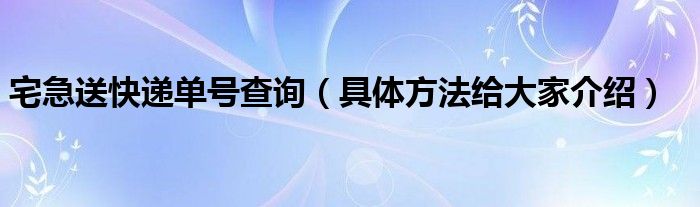 宅急送快递单号查询（具体方法给大家介绍）